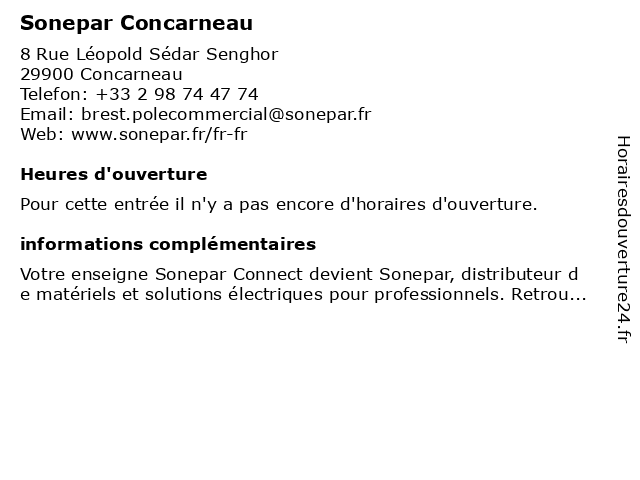 Sonepar Concarneau

8 Rue Léopold Sédar Senghor
29900 Concarneau
Telefon: +33 2 98 74 47 74
Email: brest.polecommercial@sonepar.fr
Web: www.sonepar.fr/fr-fr

Heures d'ouverture

Pour cette entrée il n'y a pas encore d'horaires d'ouverture.

informations complémentaires

Votre enseigne Sonepar Connect devient Sonepar, distributeur de matériels et solutions électriques pour professionnels. Retrou...

Horairesdouverture24.fr